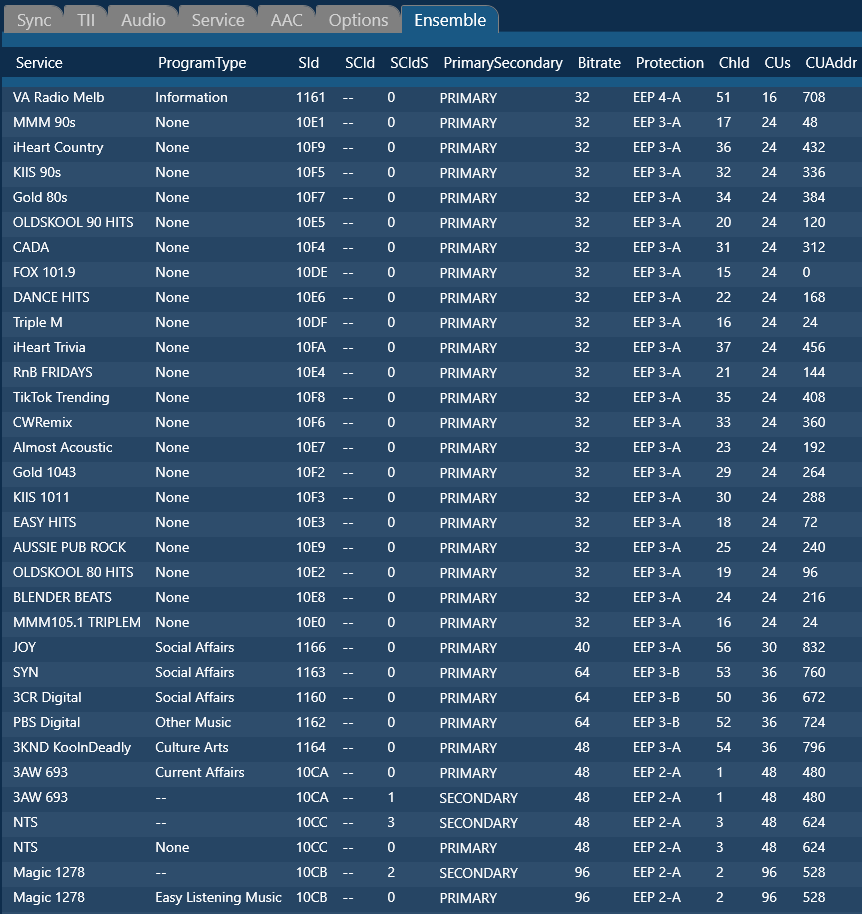 Sync TII Audio Service AAC Options Ensemble

| Service | ProgramType | SId | SCId | SCIdS | PrimarySecondary | Bitrate | Protection | ChId | CUs | CUAddr |
|---|---|---|---|---|---|---|---|---|---|---|
| VA Radio Melb | Information | 1161 | -- | 0 | PRIMARY | 32 | EEP 4-A | 51 | 16 | 708 |
| MMM 90s | None | 10E1 | -- | 0 | PRIMARY | 32 | EEP 3-A | 17 | 24 | 48 |
| iHeart Country | None | 10F9 | -- | 0 | PRIMARY | 32 | EEP 3-A | 36 | 24 | 432 |
| KIIS 90s | None | 10F5 | -- | 0 | PRIMARY | 32 | EEP 3-A | 32 | 24 | 336 |
| Gold 80s | None | 10F7 | -- | 0 | PRIMARY | 32 | EEP 3-A | 34 | 24 | 384 |
| OLDSKOOL 90 HITS | None | 10E5 | -- | 0 | PRIMARY | 32 | EEP 3-A | 20 | 24 | 120 |
| CADA | None | 10F4 | -- | 0 | PRIMARY | 32 | EEP 3-A | 31 | 24 | 312 |
| FOX 101.9 | None | 10DE | -- | 0 | PRIMARY | 32 | EEP 3-A | 15 | 24 | 0 |
| DANCE HITS | None | 10E6 | -- | 0 | PRIMARY | 32 | EEP 3-A | 22 | 24 | 168 |
| Triple M | None | 10DF | -- | 0 | PRIMARY | 32 | EEP 3-A | 16 | 24 | 24 |
| iHeart Trivia | None | 10FA | -- | 0 | PRIMARY | 32 | EEP 3-A | 37 | 24 | 456 |
| RnB FRIDAYS | None | 10E4 | -- | 0 | PRIMARY | 32 | EEP 3-A | 21 | 24 | 144 |
| TikTok Trending | None | 10F8 | -- | 0 | PRIMARY | 32 | EEP 3-A | 35 | 24 | 408 |
| CWRemix | None | 10F6 | -- | 0 | PRIMARY | 32 | EEP 3-A | 33 | 24 | 360 |
| Almost Acoustic | None | 10E7 | -- | 0 | PRIMARY | 32 | EEP 3-A | 23 | 24 | 192 |
| Gold 1043 | None | 10F2 | -- | 0 | PRIMARY | 32 | EEP 3-A | 29 | 24 | 264 |
| KIIS 1011 | None | 10F3 | -- | 0 | PRIMARY | 32 | EEP 3-A | 30 | 24 | 288 |
| EASY HITS | None | 10E3 | -- | 0 | PRIMARY | 32 | EEP 3-A | 18 | 24 | 72 |
| AUSSIE PUB ROCK | None | 10E9 | -- | 0 | PRIMARY | 32 | EEP 3-A | 25 | 24 | 240 |
| OLDSKOOL 80 HITS | None | 10E2 | -- | 0 | PRIMARY | 32 | EEP 3-A | 19 | 24 | 96 |
| BLENDER BEATS | None | 10E8 | -- | 0 | PRIMARY | 32 | EEP 3-A | 24 | 24 | 216 |
| MMM105.1 TRIPLEM | None | 10E0 | -- | 0 | PRIMARY | 32 | EEP 3-A | 16 | 24 | 24 |
| JOY | Social Affairs | 1166 | -- | 0 | PRIMARY | 40 | EEP 3-A | 56 | 30 | 832 |
| SYN | Social Affairs | 1163 | -- | 0 | PRIMARY | 64 | EEP 3-B | 53 | 36 | 760 |
| 3CR Digital | Social Affairs | 1160 | -- | 0 | PRIMARY | 64 | EEP 3-B | 50 | 36 | 672 |
| PBS Digital | Other Music | 1162 | -- | 0 | PRIMARY | 64 | EEP 3-B | 52 | 36 | 724 |
| 3KND KoolnDeadly | Culture Arts | 1164 | -- | 0 | PRIMARY | 48 | EEP 3-A | 54 | 36 | 796 |
| 3AW 693 | Current Affairs | 10CA | -- | 0 | PRIMARY | 48 | EEP 2-A | 1 | 48 | 480 |
| 3AW 693 | -- | 10CA | -- | 1 | SECONDARY | 48 | EEP 2-A | 1 | 48 | 480 |
| NTS | -- | 10CC | -- | 3 | SECONDARY | 48 | EEP 2-A | 3 | 48 | 624 |
| NTS | None | 10CC | -- | 0 | PRIMARY | 48 | EEP 2-A | 3 | 48 | 624 |
| Magic 1278 | -- | 10CB | -- | 2 | SECONDARY | 96 | EEP 2-A | 2 | 96 | 528 |
| Magic 1278 | Easy Listening Music | 10CB | -- | 0 | PRIMARY | 96 | EEP 2-A | 2 | 96 | 528 |